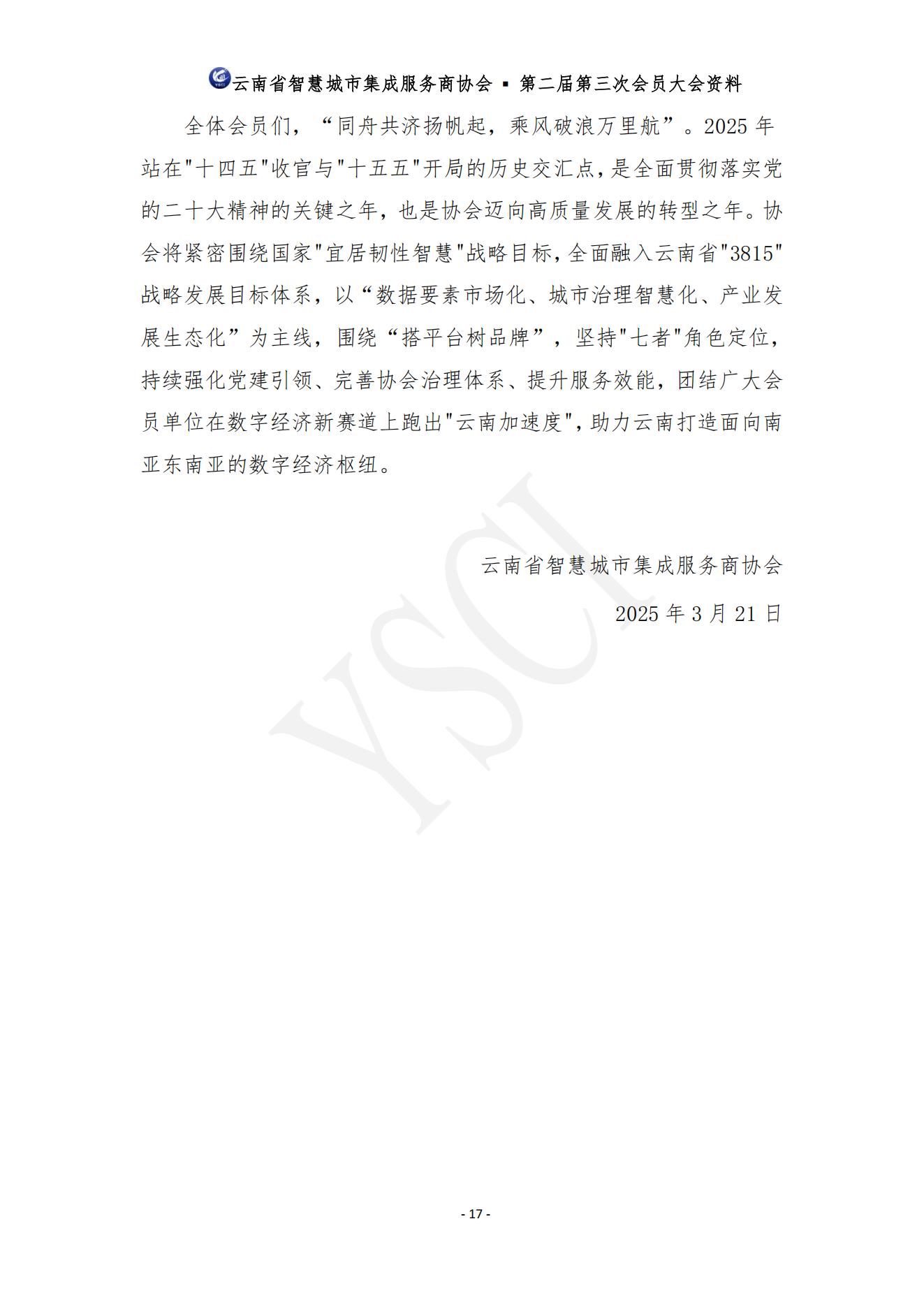 云南省智慧城市集成服务商协会 ▪ 第二届第三次会员大会资料

全体会员们，“同舟共济扬帆起，乘风破浪万里航”。2025 年站在"十四五"收官与"十五五"开局的历史交汇点，是全面贯彻落实党的二十大精神的关键之年，也是协会迈向高质量发展的转型之年。协会将紧密围绕国家"宜居韧性智慧"战略目标，全面融入云南省"3815"战略发展目标体系，以“数据要素市场化、城市治理智慧化、产业发展生态化”为主线，围绕“搭平台树品牌”，坚持"七者"角色定位，持续强化党建引领、完善协会治理体系、提升服务效能，团结广大会员单位在数字经济新赛道上跑出"云南加速度"，助力云南打造面向南亚东南亚的数字经济枢纽。

云南省智慧城市集成服务商协会

2025 年 3 月 21 日

YSCI

- 17 -